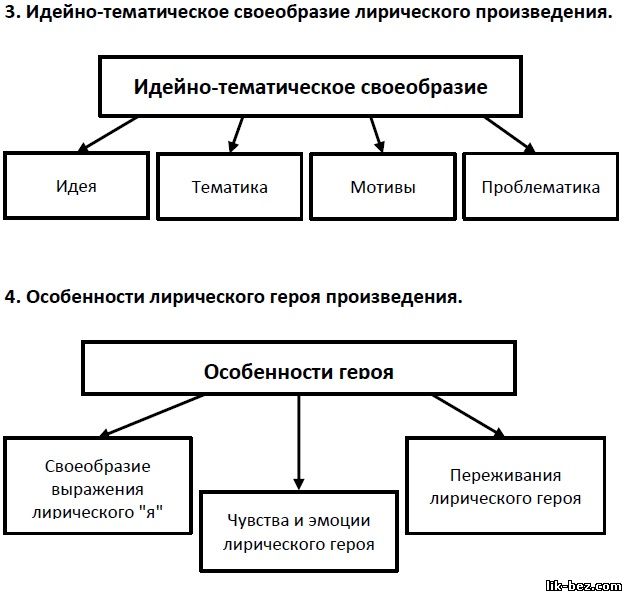 3. Идейно-тематическое своеобразие лирического произведения.

Идейно-тематическое своеобразие

Идея

Тематика

Мотивы

Проблематика

4. Особенности лирического героя произведения.

Особенности героя

Своеобразие выражения лирического "я"

Чувства и эмоции лирического героя

Переживания лирического героя

lik-bez.com